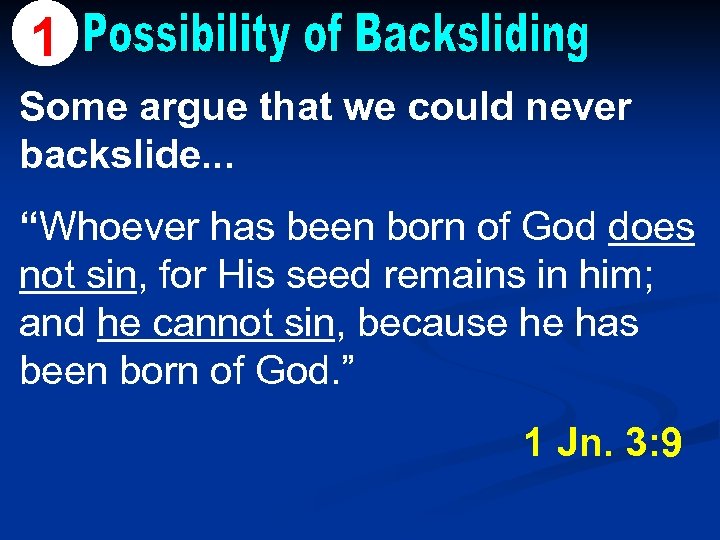 1 Possibility of Backsliding

Some argue that we could never backslide...

“Whoever has been born of God does not sin, for His seed remains in him; and he cannot sin, because he has been born of God.”

1 Jn. 3:9